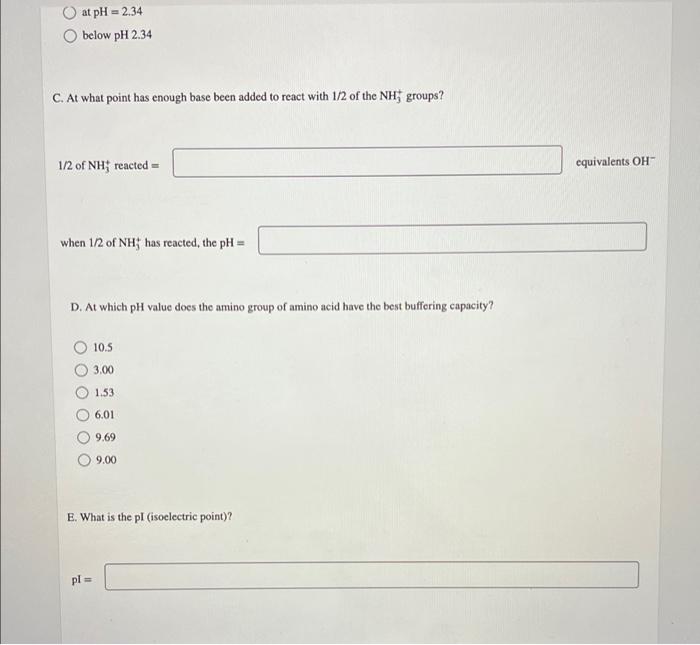 at pH = 2.34

below pH 2.34

C. At what point has enough base been added to react with 1/2 of the $NH_3^+$ groups?

1/2 of $NH_3^+$ reacted = equivalents $OH^-$

when 1/2 of $NH_3^+$ has reacted, the pH =

D. At which pH value does the amino group of amino acid have the best buffering capacity?

10.5

3.00

1.53

6.01

9.69

9.00

E. What is the pI (isoelectric point)?

pI =